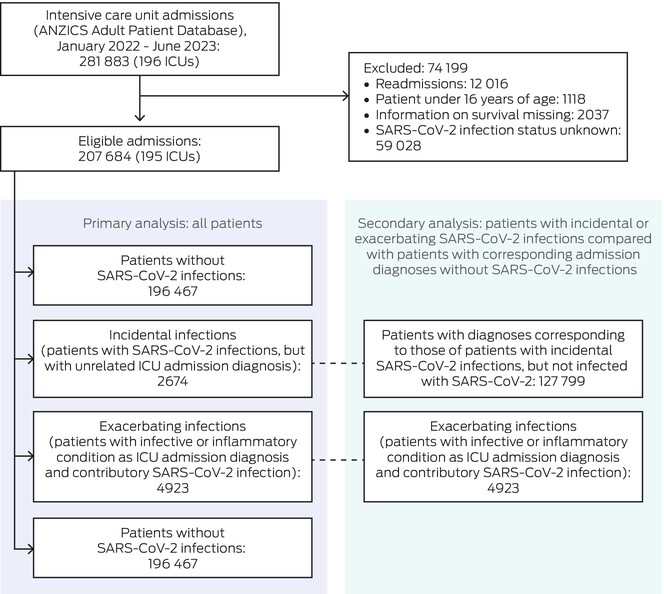 Intensive care unit admissions (ANZICS Adult Patient Database), January 2022 - June 2023: 281 883 (196 ICUs)

Excluded: 74 199
• Readmissions: 12 016
• Patient under 16 years of age: 1118
• Information on survival missing: 2037
• SARS-CoV-2 infection status unknown: 59 028

Eligible admissions: 207 684 (195 ICUs)

Primary analysis: all patients

Patients without SARS-CoV-2 infections: 196 467

Incidental infections (patients with SARS-CoV-2 infections, but with unrelated ICU admission diagnosis): 2674

Exacerbating infections (patients with infective or inflammatory condition as ICU admission diagnosis and contributory SARS-CoV-2 infection): 4923

Patients without SARS-CoV-2 infections: 196 467

Secondary analysis: patients with incidental or exacerbating SARS-CoV-2 infections compared with patients with corresponding admission diagnoses without SARS-CoV-2 infections

Patients with diagnoses corresponding to those of patients with incidental SARS-CoV-2 infections, but not infected with SARS-CoV-2: 127 799

Exacerbating infections (patients with infective or inflammatory condition as ICU admission diagnosis and contributory SARS-CoV-2 infection): 4923